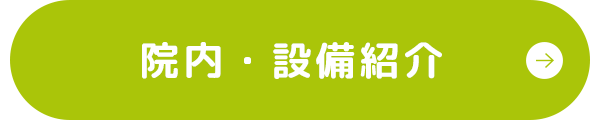 院内・設備紹介